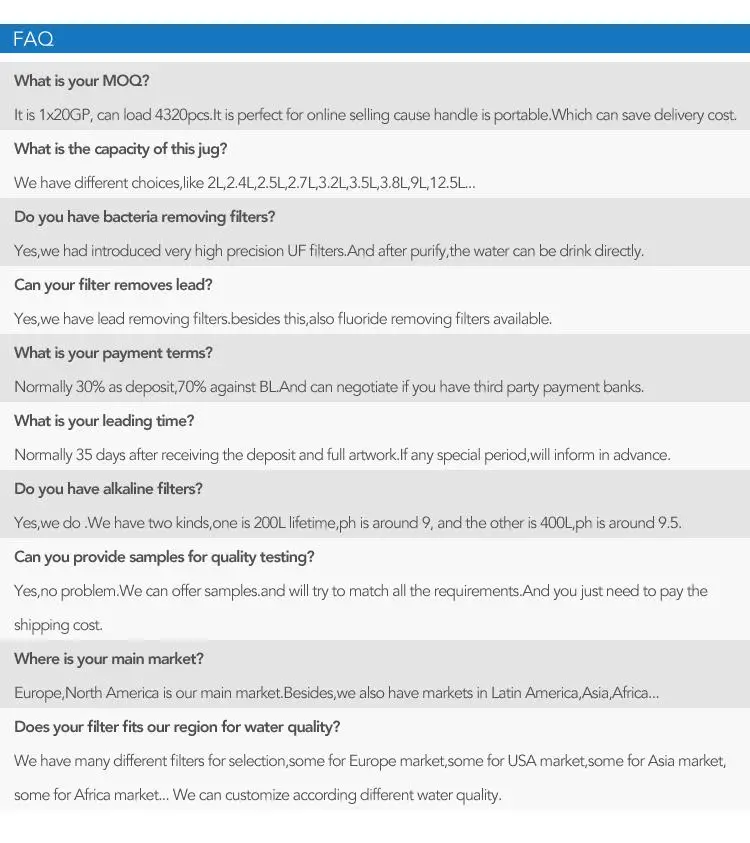 FAQ

What is your MOQ?

It is 1x20GP, can load 4320pcs.It is perfect for online selling cause handle is portable.Which can save delivery cost.

What is the capacity of this jug?

We have different choices,like 2L,2.4L,2.5L,2.7L,3.2L,3.5L,3.8L,9L,12.5L...

Do you have bacteria removing filters?

Yes,we had introduced very high precision UF filters.And after purify,the water can be drink directly.

Can your filter removes lead?

Yes,we have lead removing filters.besides this,also fluoride removing filters available.

What is your payment terms?

Normally 30% as deposit,70% against BL.And can negotiate if you have third party payment banks.

What is your leading time?

Normally 35 days after receiving the deposit and full artwork.If any special period,will inform in advance.

Do you have alkaline filters?

Yes,we do .We have two kinds,one is 200L lifetime,ph is around 9, and the other is 400L,ph is around 9.5.

Can you provide samples for quality testing?

Yes,no problem.We can offer samples.and will try to match all the requirements.And you just need to pay the shipping cost.

Where is your main market?

Europe,North America is our main market.Besides,we also have markets in Latin America,Asia,Africa...

Does your filter fits our region for water quality?

We have many different filters for selection,some for Europe market,some for USA market,some for Asia market, some for Africa market... We can customize according different water quality.